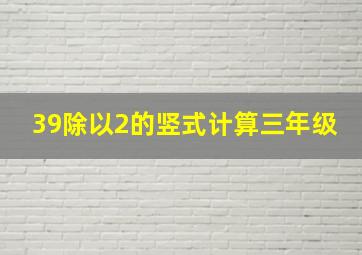 39除以2的竖式计算三年级